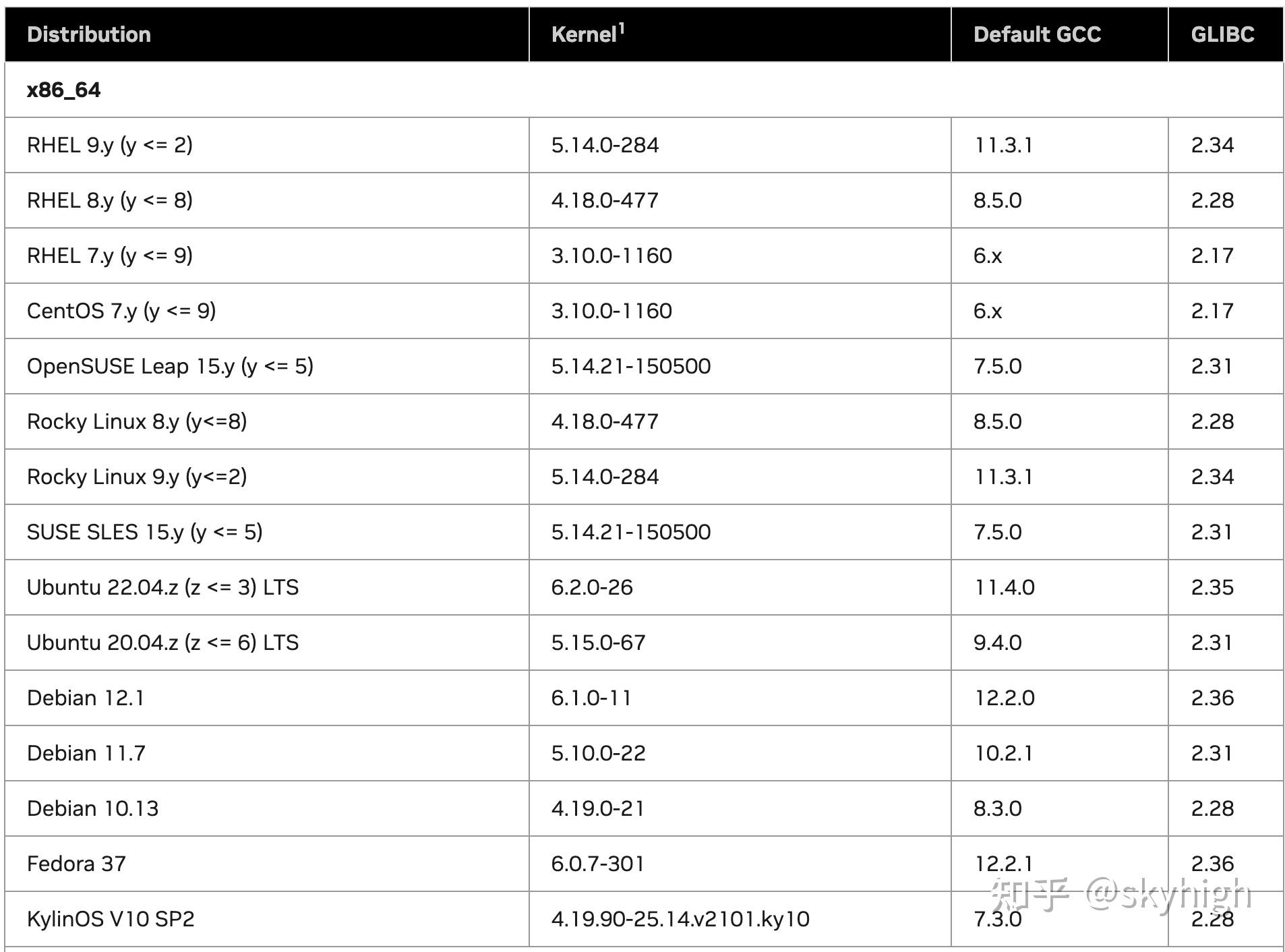 | Distribution | Kernel$^1$ | Default GCC | GLIBC |
|---|---|---|---|
| **x86_64** | | | |
| RHEL 9.y (y <= 2) | 5.14.0-284 | 11.3.1 | 2.34 |
| RHEL 8.y (y <= 8) | 4.18.0-477 | 8.5.0 | 2.28 |
| RHEL 7.y (y <= 9) | 3.10.0-1160 | 6.x | 2.17 |
| CentOS 7.y (y <= 9) | 3.10.0-1160 | 6.x | 2.17 |
| OpenSUSE Leap 15.y (y <= 5) | 5.14.21-150500 | 7.5.0 | 2.31 |
| Rocky Linux 8.y (y<=8) | 4.18.0-477 | 8.5.0 | 2.28 |
| Rocky Linux 9.y (y<=2) | 5.14.0-284 | 11.3.1 | 2.34 |
| SUSE SLES 15.y (y <= 5) | 5.14.21-150500 | 7.5.0 | 2.31 |
| Ubuntu 22.04.z (z <= 3) LTS | 6.2.0-26 | 11.4.0 | 2.35 |
| Ubuntu 20.04.z (z <= 6) LTS | 5.15.0-67 | 9.4.0 | 2.31 |
| Debian 12.1 | 6.1.0-11 | 12.2.0 | 2.36 |
| Debian 11.7 | 5.10.0-22 | 10.2.1 | 2.31 |
| Debian 10.13 | 4.19.0-21 | 8.3.0 | 2.28 |
| Fedora 37 | 6.0.7-301 | 12.2.1 | 2.36 |
| KylinOS V10 SP2 | 4.19.90-25.14.v2101.ky10 | 7.3.0 | 2.28 |

知乎 @skyhigh